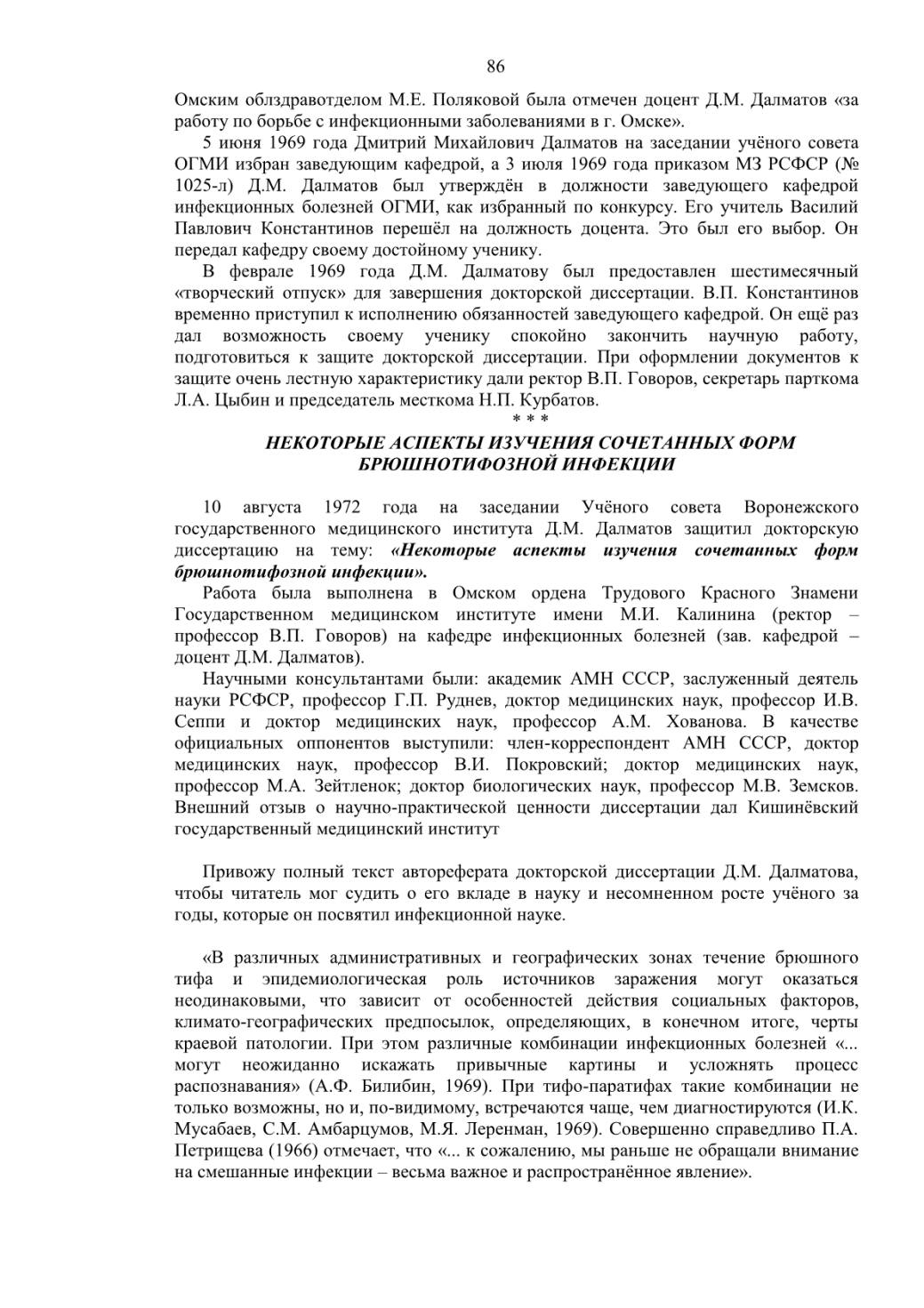 86

Омским облздравотделом М.Е. Поляковой была отмечен доцент Д.М. Далматов «за работу по борьбе с инфекционными заболеваниями в г. Омске».

5 июня 1969 года Дмитрий Михайлович Далматов на заседании учёного совета ОГМИ избран заведующим кафедрой, а 3 июля 1969 года приказом МЗ РСФСР (№ 1025-л) Д.М. Далматов был утверждён в должности заведующего кафедрой инфекционных болезней ОГМИ, как избранный по конкурсу. Его учитель Василий Павлович Константинов перешёл на должность доцента. Это был его выбор. Он передал кафедру своему достойному ученику.

В феврале 1969 года Д.М. Далматову был предоставлен шестимесячный «творческий отпуск» для завершения докторской диссертации. В.П. Константинов временно приступил к исполнению обязанностей заведующего кафедрой. Он ещё раз дал возможность своему ученику спокойно закончить научную работу, подготовиться к защите докторской диссертации. При оформлении документов к защите очень лестную характеристику дали ректор В.П. Говоров, секретарь парткома Л.А. Цыбин и председатель месткома Н.П. Курбатов.

* * *

НЕКОТОРЫЕ АСПЕКТЫ ИЗУЧЕНИЯ СОЧЕТАННЫХ ФОРМ БРЮШНОТИФОЗНОЙ ИНФЕКЦИИ

10 августа 1972 года на заседании Учёного совета Воронежского государственного медицинского института Д.М. Далматов защитил докторскую диссертацию на тему: «Некоторые аспекты изучения сочетанных форм брюшнотифозной инфекции».

Работа была выполнена в Омском ордена Трудового Красного Знамени Государственном медицинском институте имени М.И. Калинина (ректор – профессор В.П. Говоров) на кафедре инфекционных болезней (зав. кафедрой – доцент Д.М. Далматов).

Научными консультантами были: академик АМН СССР, заслуженный деятель науки РСФСР, профессор Г.П. Руднев, доктор медицинских наук, профессор И.В. Сеппи и доктор медицинских наук, профессор А.М. Хованова. В качестве официальных оппонентов выступили: член-корреспондент АМН СССР, доктор медицинских наук, профессор В.И. Покровский; доктор медицинских наук, профессор М.А. Зейтленок; доктор биологических наук, профессор М.В. Земсков. Внешний отзыв о научно-практической ценности диссертации дал Кишинёвский государственный медицинский институт

Привожу полный текст автореферата докторской диссертации Д.М. Далматова, чтобы читатель мог судить о его вкладе в науку и несомненном росте учёного за годы, которые он посвятил инфекционной науке.

«В различных административных и географических зонах течение брюшного тифа и эпидемиологическая роль источников заражения могут оказаться неодинаковыми, что зависит от особенностей действия социальных факторов, климато-географических предпосылок, определяющих, в конечном итоге, черты краевой патологии. При этом различные комбинации инфекционных болезней «... могут неожиданно искажать привычные картины и усложнять процесс распознавания» (А.Ф. Билибин, 1969). При тифо-паратифах такие комбинации не только возможны, но и, по-видимому, встречаются чаще, чем диагностируются (И.К. Мусабаев, С.М. Амбарцумов, М.Я. Леренман, 1969). Совершенно справедливо П.А. Петрищева (1966) отмечает, что «... к сожалению, мы раньше не обращали внимание на смешанные инфекции – весьма важное и распространённое явление».